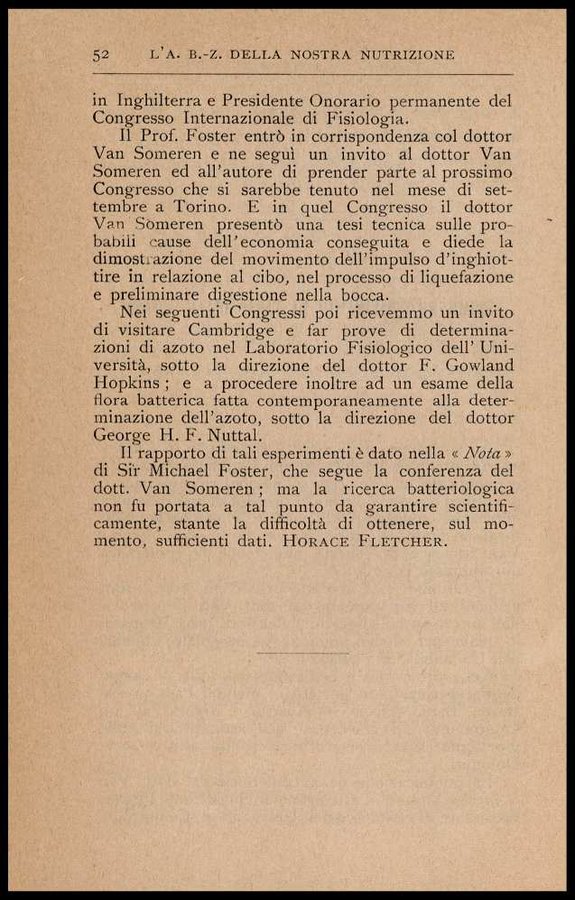 52 L'A. B.-Z. DELLA NOSTRA NUTRIZIONE

in Inghilterra e Presidente Onorario permanente del Congresso Internazionale di Fisiologia.

Il Prof. Foster entrò in corrispondenza col dottor Van Someren e ne seguì un invito al dottor Van Someren ed all'autore di prender parte al prossimo Congresso che si sarebbe tenuto nel mese di settembre a Torino. E in quel Congresso il dottor Van Someren presentò una tesi tecnica sulle probabili cause dell'economia conseguita e diede la dimostrazione del movimento dell'impulso d'inghiottire in relazione al cibo, nel processo di liquefazione e preliminare digestione nella bocca.

Nei seguenti Congressi poi ricevemmo un invito di visitare Cambridge e far prove di determinazioni di azoto nel Laboratorio Fisiologico dell'Università, sotto la direzione del dottor F. Gowland Hopkins; e a procedere inoltre ad un esame della flora batterica fatta contemporaneamente alla determinazione dell'azoto, sotto la direzione del dottor George H. F. Nuttal.

Il rapporto di tali esperimenti è dato nella « Nota » di Sir Michael Foster, che segue la conferenza del dott. Van Someren; ma la ricerca batteriologica non fu portata a tal punto da garantire scientificamente, stante la difficoltà di ottenere, sul momento, sufficienti dati. HORACE FLETCHER.